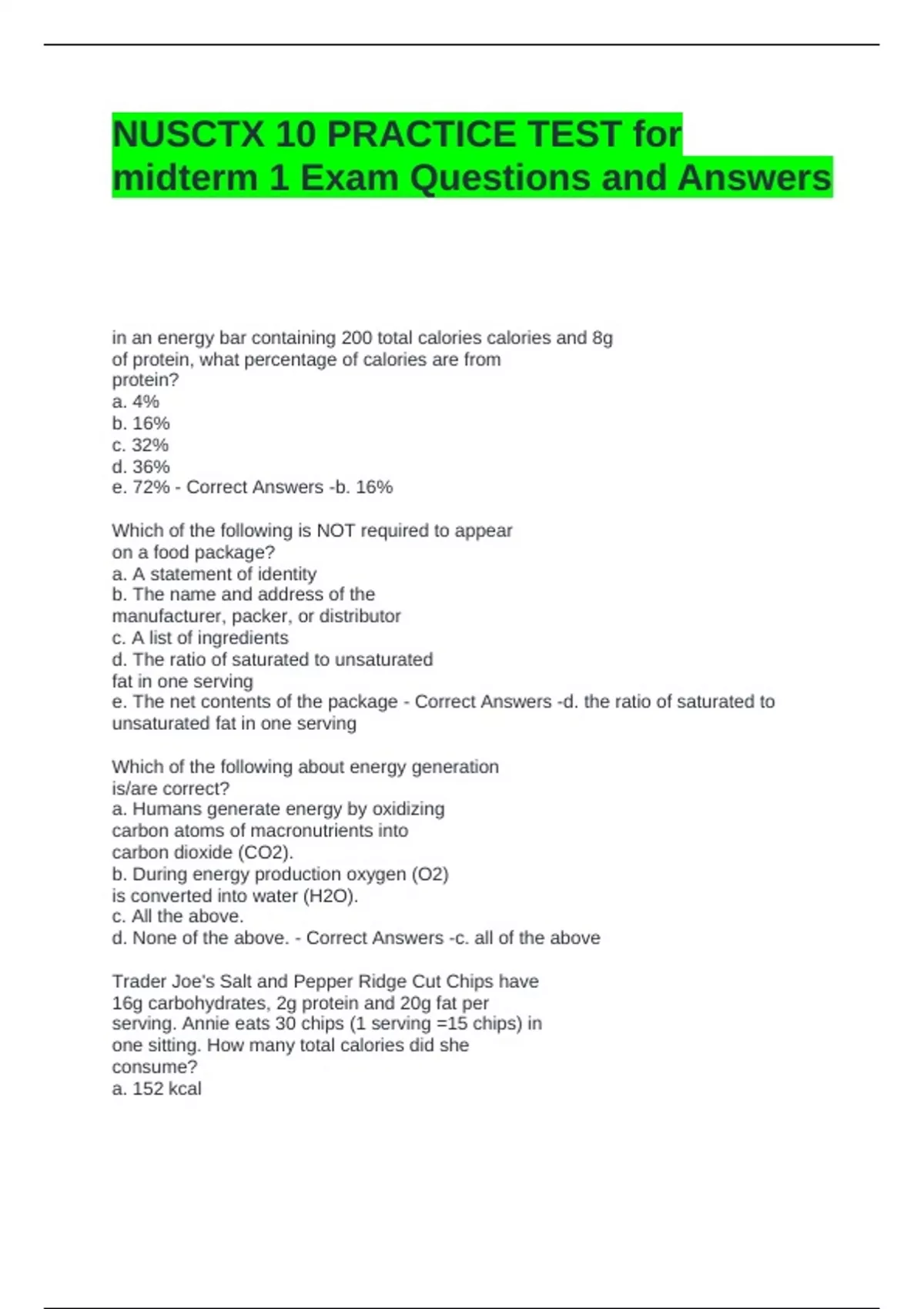 NUSCTX 10 PRACTICE TEST for midterm 1 Exam Questions and Answers

in an energy bar containing 200 total calories calories and 8g of protein, what percentage of calories are from protein?
a. 4%
b. 16%
c. 32%
d. 36%
e. 72% - Correct Answers -b. 16%

Which of the following is NOT required to appear on a food package?
a. A statement of identity
b. The name and address of the manufacturer, packer, or distributor
c. A list of ingredients
d. The ratio of saturated to unsaturated fat in one serving
e. The net contents of the package - Correct Answers -d. the ratio of saturated to unsaturated fat in one serving

Which of the following about energy generation is/are correct?
a. Humans generate energy by oxidizing carbon atoms of macronutrients into carbon dioxide (CO2).
b. During energy production oxygen (O2) is converted into water (H2O).
c. All the above.
d. None of the above. - Correct Answers -c. all of the above

Trader Joe's Salt and Pepper Ridge Cut Chips have 16g carbohydrates, 2g protein and 20g fat per serving. Annie eats 30 chips (1 serving =15 chips) in one sitting. How many total calories did she consume?
a. 152 kcal